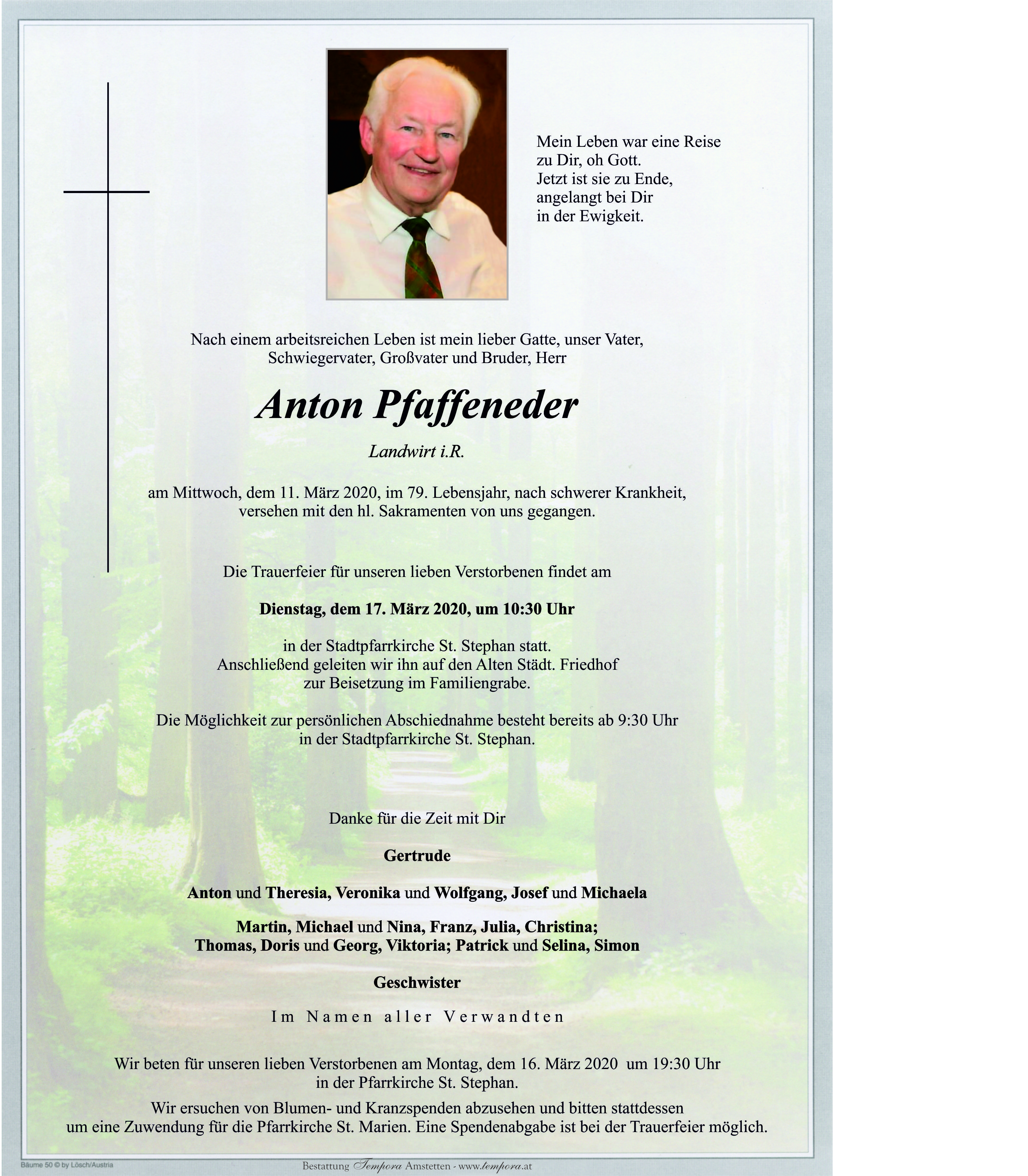 Mein Leben war eine Reise
zu Dir, oh Gott.
Jetzt ist sie zu Ende,
angelangt bei Dir
in der Ewigkeit.

Nach einem arbeitsreichen Leben ist mein lieber Gatte, unser Vater, Schwiegervater, Großvater und Bruder, Herr

Anton Pfaffeneder

Landwirt i.R.

am Mittwoch, dem 11. März 2020, im 79. Lebensjahr, nach schwerer Krankheit, versehen mit den hl. Sakramenten von uns gegangen.

Die Trauerfeier für unseren lieben Verstorbenen findet am

Dienstag, dem 17. März 2020, um 10:30 Uhr

in der Stadtpfarrkirche St. Stephan statt.
Anschließend geleiten wir ihn auf den Alten Städt. Friedhof zur Beisetzung im Familiengrabe.

Die Möglichkeit zur persönlichen Abschiednahme besteht bereits ab 9:30 Uhr in der Stadtpfarrkirche St. Stephan.

Danke für die Zeit mit Dir

Gertrude

Anton und Theresia, Veronika und Wolfgang, Josef und Michaela

Martin, Michael und Nina, Franz, Julia, Christina;
Thomas, Doris und Georg, Viktoria; Patrick und Selina, Simon

Geschwister

Im Namen aller Verwandten

Wir beten für unseren lieben Verstorbenen am Montag, dem 16. März 2020 um 19:30 Uhr in der Pfarrkirche St. Stephan.

Wir ersuchen von Blumen- und Kranzspenden abzusehen und bitten stattdessen um eine Zuwendung für die Pfarrkirche St. Marien. Eine Spendenabgabe ist bei der Trauerfeier möglich.

Bäume 50 © by Lösch/Austria

Bestattung Tempora Amstetten - www.tempora.at